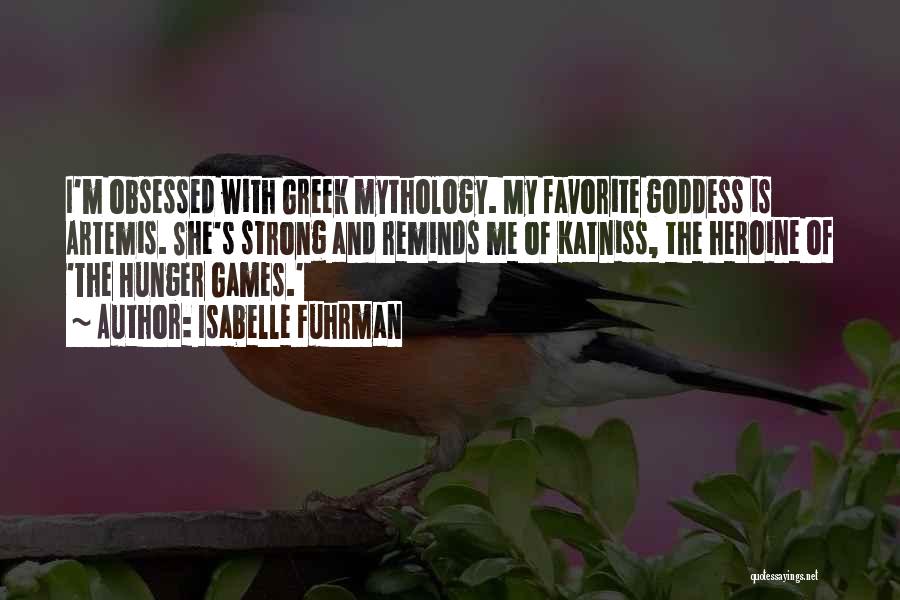 I'M OBSESSED WITH GREEK MYTHOLOGY. MY FAVORITE GODDESS IS ARTEMIS. SHE'S STRONG AND REMINDS ME OF KATNISS, THE HEROINE OF 'THE HUNGER GAMES.'

~ AUTHOR: ISABELLE FUHRMAN

quotessayings.net